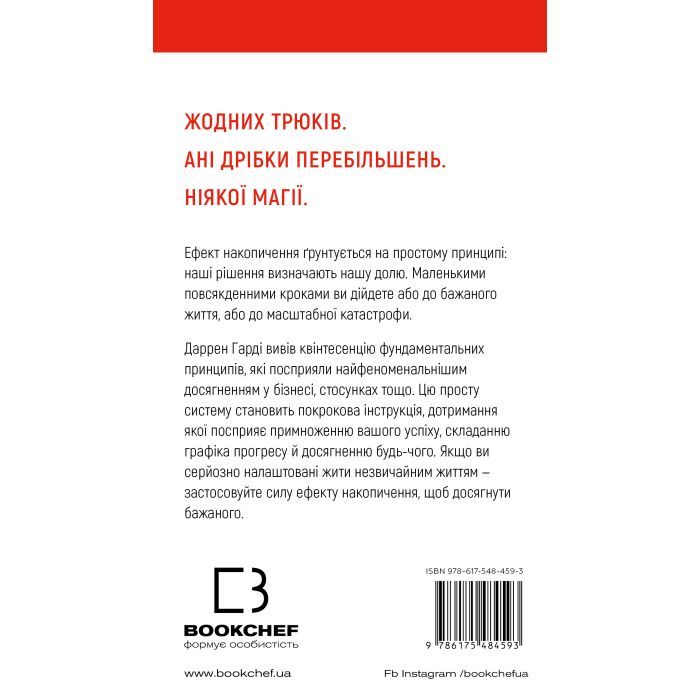 ЖОДНИХ ТРЮКІВ.
АНІ ДРІБКИ ПЕРЕБІЛЬШЕНЬ.
НІЯКОЇ МАГІЇ.

Ефект накопичення ґрунтується на простому принципі: наші рішення визначають нашу долю. Маленькими повсякденними кроками ви дійдете або до бажаного життя, або до масштабної катастрофи.

Даррен Гарді вивів квінтесенцію фундаментальних принципів, які посприяли найфеноменальнішим досягненням у бізнесі, стосунках тощо. Цю просту систему становить покрокова інструкція, дотримання якої посприяє примноженню вашого успіху, складанню графіка прогресу й досягненню будь-чого. Якщо ви серйозно налаштовані жити незвичайним життям — застосовуйте силу ефекту накопичення, щоб досягнути бажаного.

BOOKCHEF
формує особистість

ISBN 978-617-548-459-3

9 786175 484593

www.bookchef.ua

Fb Instagram /bookchefua